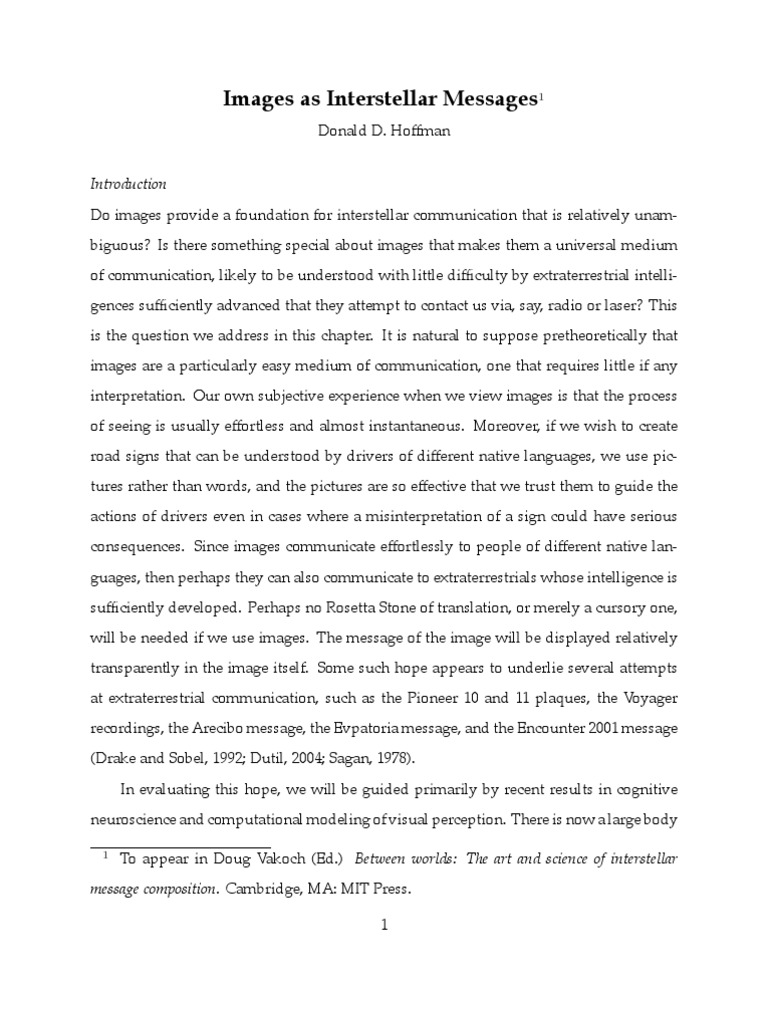 Images as Interstellar Messages$^1$

Donald D. Hoffman

Introduction

Do images provide a foundation for interstellar communication that is relatively unambiguous? Is there something special about images that makes them a universal medium of communication, likely to be understood with little difficulty by extraterrestrial intelligences sufficiently advanced that they attempt to contact us via, say, radio or laser? This is the question we address in this chapter. It is natural to suppose pretheoretically that images are a particularly easy medium of communication, one that requires little if any interpretation. Our own subjective experience when we view images is that the process of seeing is usually effortless and almost instantaneous. Moreover, if we wish to create road signs that can be understood by drivers of different native languages, we use pictures rather than words, and the pictures are so effective that we trust them to guide the actions of drivers even in cases where a misinterpretation of a sign could have serious consequences. Since images communicate effortlessly to people of different native languages, then perhaps they can also communicate to extraterrestrials whose intelligence is sufficiently developed. Perhaps no Rosetta Stone of translation, or merely a cursory one, will be needed if we use images. The message of the image will be displayed relatively transparently in the image itself. Some such hope appears to underlie several attempts at extraterrestrial communication, such as the Pioneer 10 and 11 plaques, the Voyager recordings, the Arecibo message, the Evpatoria message, and the Encounter 2001 message (Drake and Sobel, 1992; Dutil, 2004; Sagan, 1978).

In evaluating this hope, we will be guided primarily by recent results in cognitive neuroscience and computational modeling of visual perception. There is now a large body

$^1$ To appear in Doug Vakoch (Ed.) Between worlds: The art and science of interstellar message composition. Cambridge, MA: MIT Press.

1